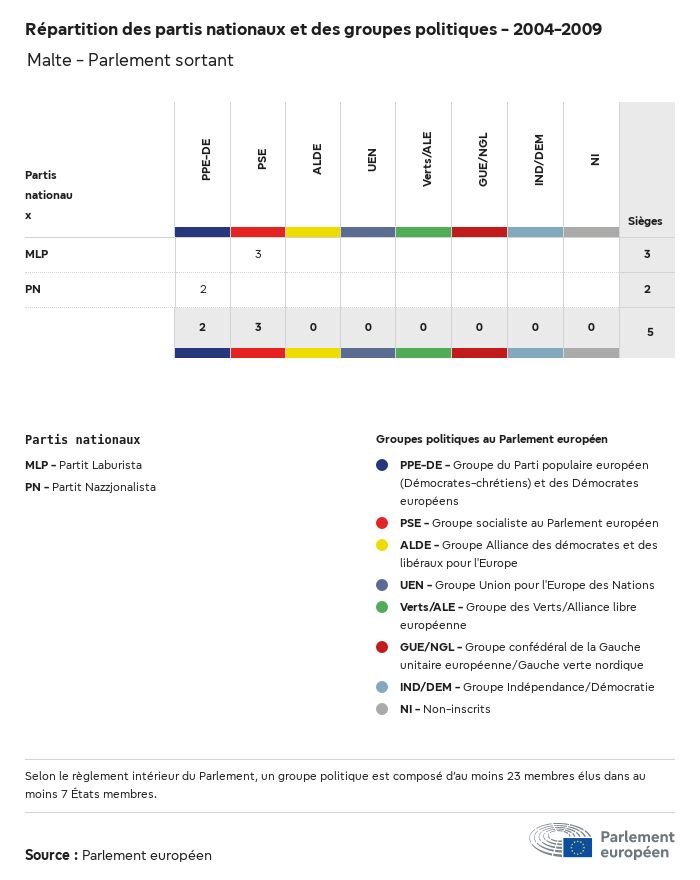 Répartition des partis nationaux et des groupes politiques - 2004-2009

Malte - Parlement sortant

| Partis nationaux | PPE-DE | PSE | ALDE | UEN | Verts/ALE | GUE/NGL | IND/DEM | NI | Sièges |
|---|---|---|---|---|---|---|---|---|---|
| MLP | | 3 | | | | | | | 3 |
| PN | 2 | | | | | | | | 2 |
| | 2 | 3 | 0 | 0 | 0 | 0 | 0 | 0 | 5 |

Partis nationaux

MLP - Partit Laburista

PN - Partit Nazzjonalista

Groupes politiques au Parlement européen

PPE-DE - Groupe du Parti populaire européen (Démocrates-chrétiens) et des Démocrates européens

PSE - Groupe socialiste au Parlement européen

ALDE - Groupe Alliance des démocrates et des libéraux pour l'Europe

UEN - Groupe Union pour l'Europe des Nations

Verts/ALE - Groupe des Verts/Alliance libre européenne

GUE/NGL - Groupe confédéral de la Gauche unitaire européenne/Gauche verte nordique

IND/DEM - Groupe Indépendance/Démocratie

NI - Non-inscrits

Selon le règlement intérieur du Parlement, un groupe politique est composé d'au moins 23 membres élus dans au moins 7 États membres.

Source : Parlement européen

Parlement européen